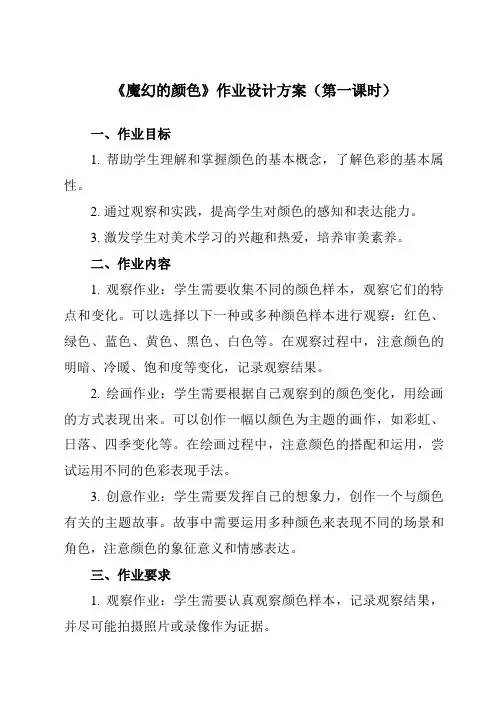 《魔幻的颜色》作业设计方案（第一课时）

一、作业目标

1. 帮助学生理解和掌握颜色的基本概念，了解色彩的基本属性。

2. 通过观察和实践，提高学生对颜色的感知和表达能力。

3. 激发学生对美术学习的兴趣和热爱，培养审美素养。

二、作业内容

1. 观察作业：学生需要收集不同的颜色样本，观察它们的特点和变化。可以选择以下一种或多种颜色样本进行观察：红色、绿色、蓝色、黄色、黑色、白色等。在观察过程中，注意颜色的明暗、冷暖、饱和度等变化，记录观察结果。

2. 绘画作业：学生需要根据自己观察到的颜色变化，用绘画的方式表现出来。可以创作一幅以颜色为主题的画作，如彩虹、日落、四季变化等。在绘画过程中，注意颜色的搭配和运用，尝试运用不同的色彩表现手法。

3. 创意作业：学生需要发挥自己的想象力，创作一个与颜色有关的主题故事。故事中需要运用多种颜色来表现不同的场景和角色，注意颜色的象征意义和情感表达。

三、作业要求

1. 观察作业：学生需要认真观察颜色样本，记录观察结果，并尽可能拍摄照片或录像作为证据。